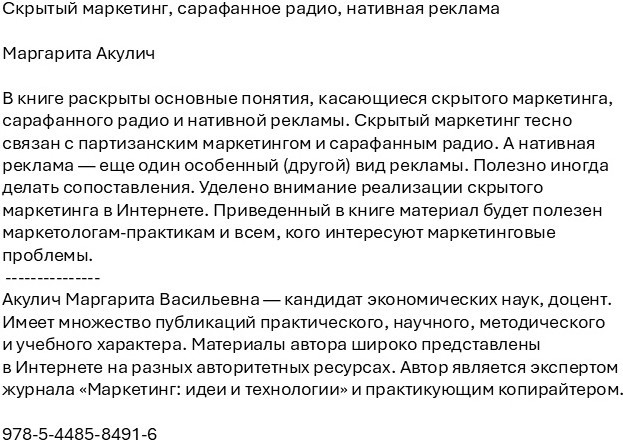 Скрытый маркетинг, сарафанное радио, нативная реклама

Маргарита Акулич

В книге раскрыты основные понятия, касающиеся скрытого маркетинга, сарафанного радио и нативной рекламы. Скрытый маркетинг тесно связан с партизанским маркетингом и сарафанным радио. А нативная реклама — еще один особенный (другой) вид рекламы. Полезно иногда делать сопоставления. Уделено внимание реализации скрытого маркетинга в Интернете. Приведенный в книге материал будет полезен маркетологам-практикам и всем, кого интересуют маркетинговые проблемы.
---------------
Акулич Маргарита Васильевна — кандидат экономических наук, доцент. Имеет множество публикаций практического, научного, методического и учебного характера. Материалы автора широко представлены в Интернете на разных авторитетных ресурсах. Автор является экспертом журнала «Маркетинг: идеи и технологии» и практикующим копирайтером.

978-5-4485-8491-6